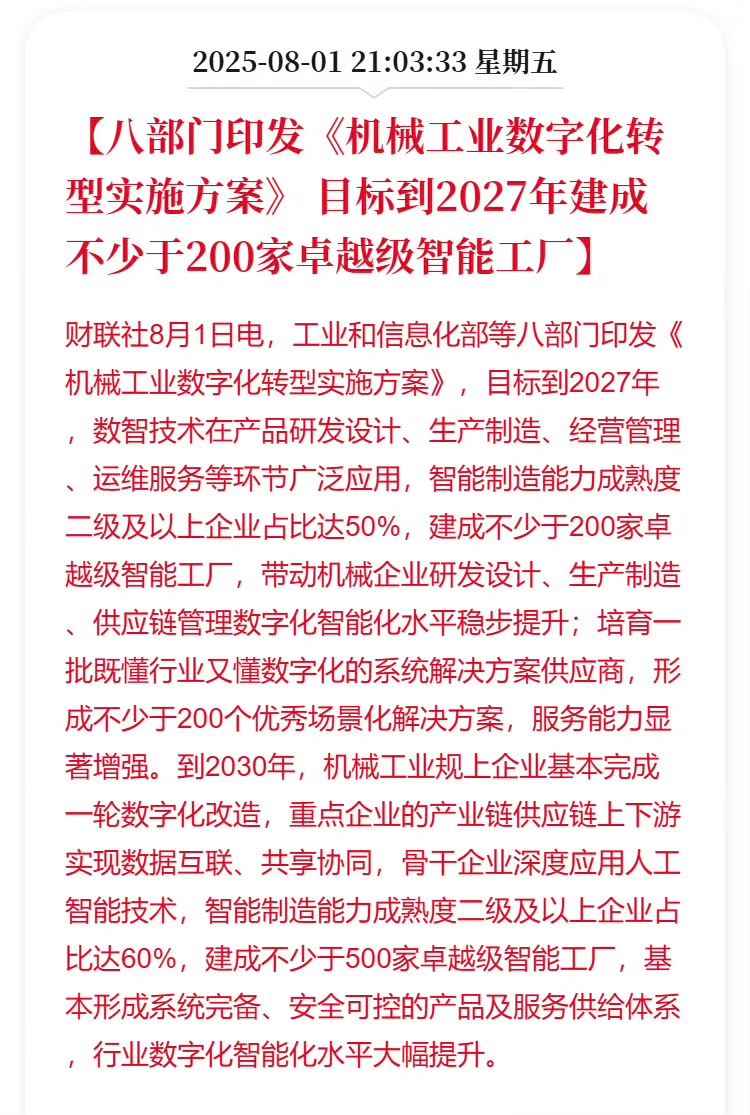 2025-08-01 21:03:33 星期五

【八部门印发《机械工业数字化转型实施方案》 目标到2027年建成不少于200家卓越级智能工厂】

财联社8月1日电，工业和信息化部等八部门印发《机械工业数字化转型实施方案》，目标到2027年，数智技术在产品研发设计、生产制造、经营管理、运维服务等环节广泛应用，智能制造能力成熟度二级及以上企业占比达50%，建成不少于200家卓越级智能工厂，带动机械企业研发设计、生产制造、供应链管理数字化智能化水平稳步提升；培育一批既懂行业又懂数字化的系统解决方案供应商，形成不少于200个优秀场景化解决方案，服务能力显著增强。到2030年，机械工业规上企业基本完成一轮数字化改造，重点企业的产业链供应链上下游实现数据互联、共享协同，骨干企业深度应用人工智能技术，智能制造能力成熟度二级及以上企业占比达60%，建成不少于500家卓越级智能工厂，基本形成系统完备、安全可控的产品及服务供给体系，行业数字化智能化水平大幅提升。